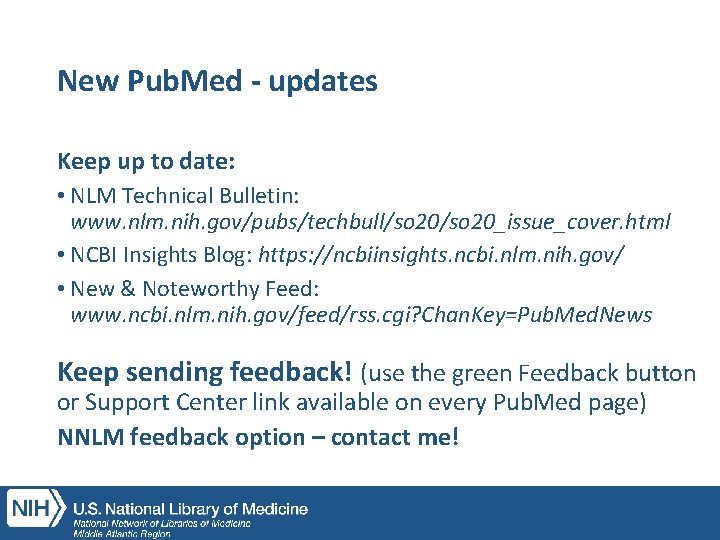 New PubMed - updates

Keep up to date:

• NLM Technical Bulletin: www.nlm.nih.gov/pubs/techbull/so20/so20_issue_cover.html

• NCBI Insights Blog: https://ncbiinsights.ncbi.nlm.nih.gov/

• New & Noteworthy Feed: www.ncbi.nlm.nih.gov/feed/rss.cgi?ChanKey=PubMedNews

Keep sending feedback! (use the green Feedback button or Support Center link available on every PubMed page)

NNLM feedback option – contact me!

NIH U.S. National Library of Medicine
National Network of Libraries of Medicine
Middle Atlantic Region